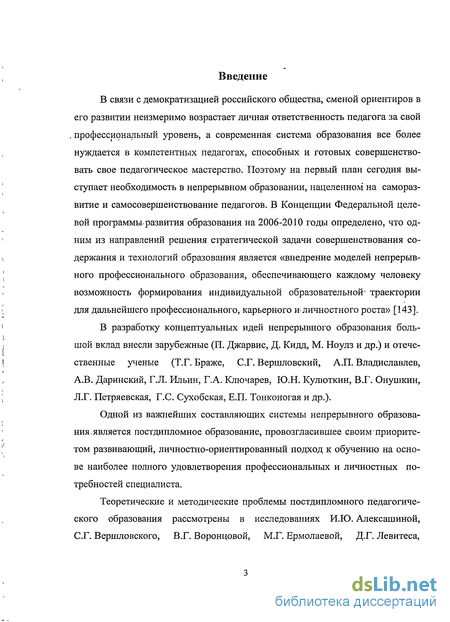 Введение

В связи с демократизацией российского общества, сменой ориентиров в его развитии неизмеримо возрастает личная ответственность педагога за свой профессиональный уровень, а современная система образования все более нуждается в компетентных педагогах, способных и готовых совершенствовать свое педагогическое мастерство. Поэтому на первый план сегодня выступает необходимость в непрерывном образовании, нацеленном на саморазвитие и самосовершенствование педагогов. В Концепции Федеральной целевой программы развития образования на 2006-2010 годы определено, что одним из направлений решения стратегической задачи совершенствования содержания и технологий образования является «внедрение моделей непрерывного профессионального образования, обеспечивающего каждому человеку возможность формирования индивидуальной образовательной траектории для дальнейшего профессионального, карьерного и личностного роста» [143].

В разработку концептуальных идей непрерывного образования большой вклад внесли зарубежные (П. Джарвис, Д. Кидд, М. Ноулз и др.) и отечественные ученые (Т.Г. Браже, С.Г. Вершловский, А.П. Владиславлев, А.В. Даринский, Г.Л. Ильин, Г.А. Ключарев, Ю.Н. Кулюткин, В.Г. Онушкин, Л.Г. Петряевская, Г.С. Сухобская, Е.П. Тонконогая и др.).

Одной из важнейших составляющих системы непрерывного образования является постдипломное образование, провозгласившее своим приоритетом развивающий, личностно-ориентированный подход к обучению на основе наиболее полного удовлетворения профессиональных и личностных потребностей специалиста.

Теоретические и методические проблемы постдипломного педагогического образования рассмотрены в исследованиях И.Ю. Алексашиной, С.Г. Вершловского, В.Г. Воронцовой, М.Г. Ермолаевой, Д.Г. Левитеса,

3

dsLib.net
библиотека диссертаций